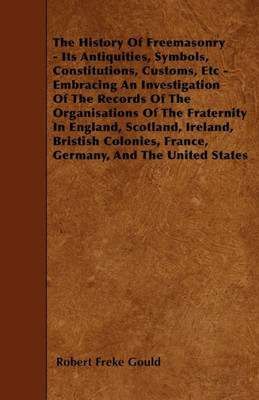 The History Of Freemasonry - Its Antiquities, Symbols, Constitutions, Customs, Etc - Embracing An Investigation Of The Records Of The Organisations Of The Fraternity In England, Scotland, Ireland, Bristish Colonies, France, Germany, And The United States

Robert Freke Gould